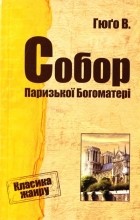 Гюґо В.

Собор

Паризької Богоматері

Класика жанру